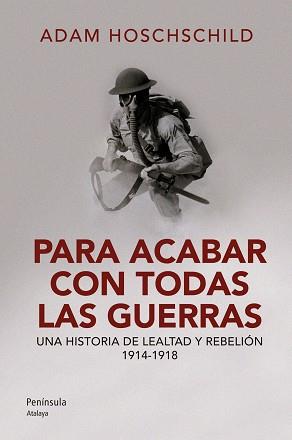 ADAM HOSCHSCHILD

PARA ACABAR CON TODAS LAS GUERRAS

UNA HISTORIA DE LEALTAD Y REBELIÓN
1914-1918

Península
Atalaya